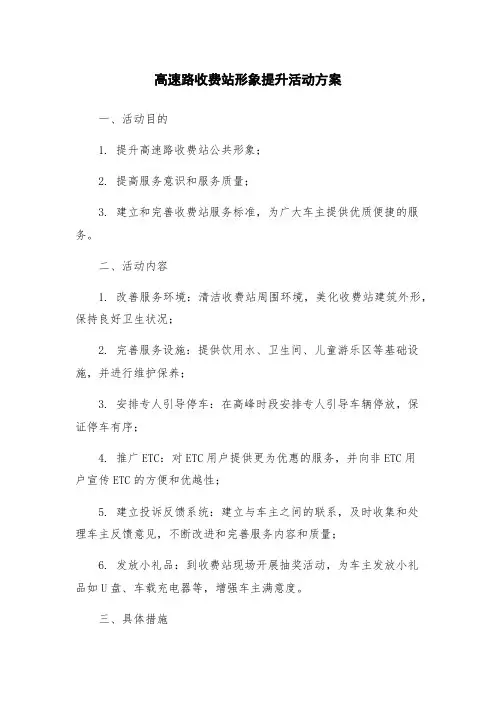 高速路收费站形象提升活动方案

一、活动目的

1. 提升高速路收费站公共形象；

2. 提高服务意识和服务质量；

3. 建立和完善收费站服务标准，为广大车主提供优质便捷的服务。

二、活动内容

1. 改善服务环境：清洁收费站周围环境，美化收费站建筑外形，保持良好卫生状况；

2. 完善服务设施：提供饮用水、卫生间、儿童游乐区等基础设施，并进行维护保养；

3. 安排专人引导停车：在高峰时段安排专人引导车辆停放，保证停车有序；

4. 推广 ETC：对 ETC 用户提供更为优惠的服务，并向非 ETC 用户宣传 ETC 的方便和优越性；

5. 建立投诉反馈系统：建立与车主之间的联系，及时收集和处理车主反馈意见，不断改进和完善服务内容和质量；

6. 发放小礼品：到收费站现场开展抽奖活动，为车主发放小礼品如 U 盘、车载充电器等，增强车主满意度。

三、具体措施